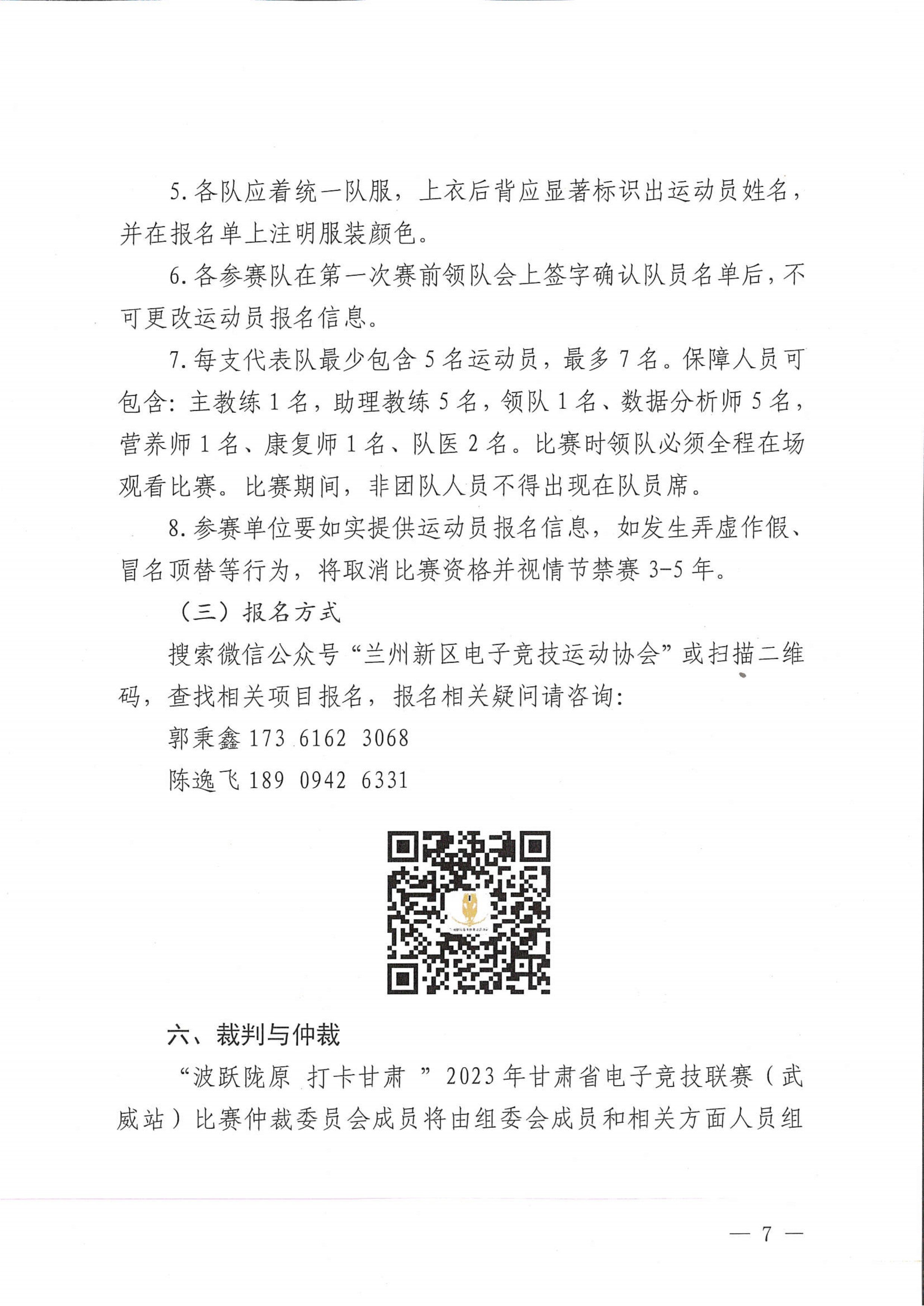 5. 各队应着统一队服，上衣后背应显著标识出运动员姓名，并在报名单上注明服装颜色。

6. 各参赛队在第一次赛前领队会上签字确认队员名单后，不可更改运动员报名信息。

7. 每支代表队最少包含 5 名运动员，最多 7 名。保障人员可包含：主教练 1 名，助理教练 5 名，领队 1 名、数据分析师 5 名，营养师 1 名、康复师 1 名、队医 2 名。比赛时领队必须全程在场观看比赛。比赛期间，非团队人员不得出现在队员席。

8. 参赛单位要如实提供运动员报名信息，如发生弄虚作假、冒名顶替等行为，将取消比赛资格并视情节禁赛 3-5 年。

（三）报名方式

搜索微信公众号“兰州新区电子竞技运动协会”或扫描二维码，查找相关项目报名，报名相关疑问请咨询：

郭秉鑫 173 6162 3068

陈逸飞 189 0942 6331

六、裁判与仲裁

“波跃陇原 打卡甘肃 ”2023 年甘肃省电子竞技联赛（武威站）比赛仲裁委员会成员将由组委会成员和相关方面人员组

— 7 —